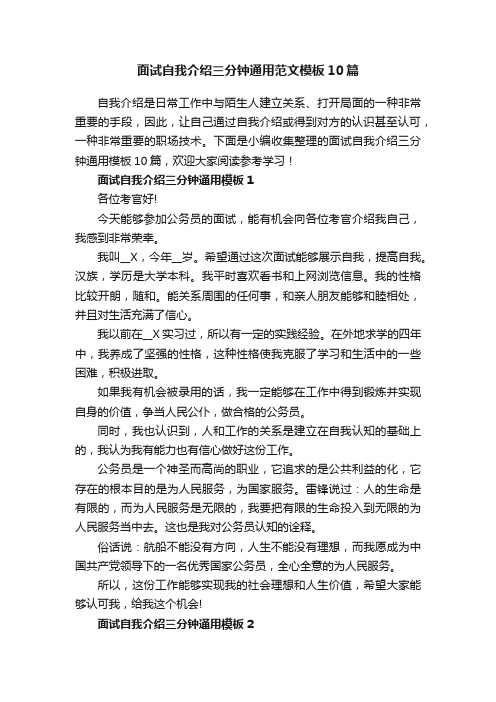 面试自我介绍三分钟通用范文模板10篇

自我介绍是日常工作中与陌生人建立关系、打开局面的一种非常重要的手段，因此，让自己通过自我介绍或得到对方的认识甚至认可，一种非常重要的职场技术。下面是小编收集整理的面试自我介绍三分钟通用模板10篇，欢迎大家阅读参考学习！

面试自我介绍三分钟通用模板1

各位考官好!

今天能够参加公务员的面试，能有机会向各位考官介绍我自己，我感到非常荣幸。

我叫__X，今年__岁。希望通过这次面试能够展示自我，提高自我。汉族，学历是大学本科。我平时喜欢看书和上网浏览信息。我的性格比较开朗，随和。能关系周围的任何事，和亲人朋友能够和睦相处，并且对生活充满了信心。

我以前在__X实习过，所以有一定的实践经验。在外地求学的四年中，我养成了坚强的性格，这种性格使我克服了学习和生活中的一些困难，积极进取。

如果我有机会被录用的话，我一定能够在工作中得到锻炼并实现自身的价值，争当人民公仆，做合格的公务员。

同时，我也认识到，人和工作的关系是建立在自我认知的基础上的，我认为我有能力也有信心做好这份工作。

公务员是一个神圣而高尚的职业，它追求的是公共利益的化，它存在的根本目的是为人民服务，为国家服务。雷锋说过：人的生命是有限的，而为人民服务是无限的，我要把有限的生命投入到无限的为人民服务当中去。这也是我对公务员认知的诠释。

俗话说：航船不能没有方向，人生不能没有理想，而我愿成为中国共产党领导下的一名优秀国家公务员，全心全意的为人民服务。

所以，这份工作能够实现我的社会理想和人生价值，希望大家能够认可我，给我这个机会!

面试自我介绍三分钟通用模板2